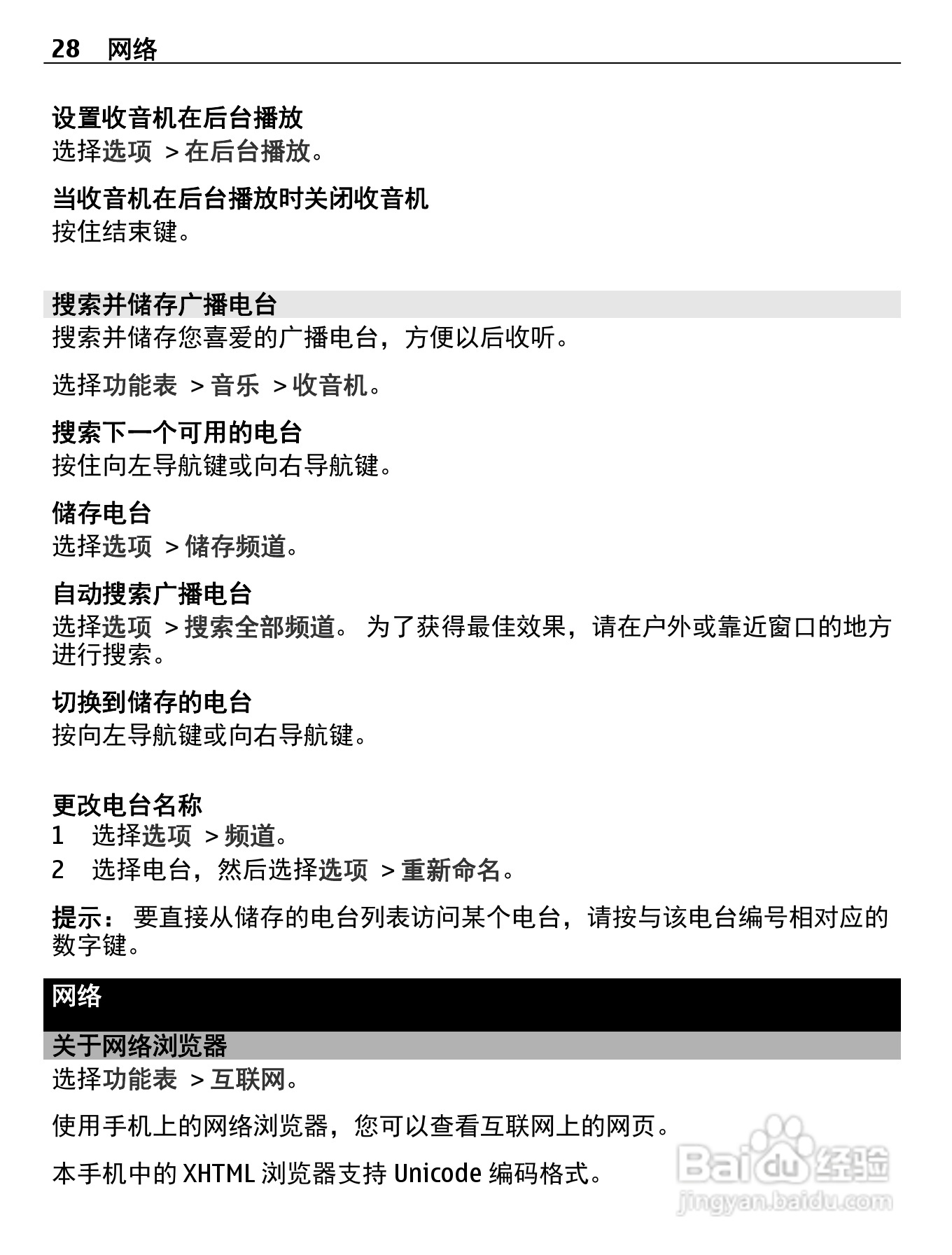 28 网络

设置收音机在后台播放
选择选项 > 在后台播放。

当收音机在后台播放时关闭收音机
按住结束键。

搜索并储存广播电台
搜索并储存您喜爱的广播电台，方便以后收听。

选择功能表 > 音乐 > 收音机。

搜索下一个可用的电台
按住向左导航键或向右导航键。

储存电台
选择选项 > 储存频道。

自动搜索广播电台
选择选项 > 搜索全部频道。 为了获得最佳效果，请在户外或靠近窗口的地方进行搜索。

切换到储存的电台
按向左导航键或向右导航键。

更改电台名称
1 选择选项 > 频道。
2 选择电台，然后选择选项 > 重新命名。

提示： 要直接从储存的电台列表访问某个电台，请按与该电台编号相对应的数字键。

网络

关于网络浏览器
选择功能表 > 互联网。

使用手机上的网络浏览器，您可以查看互联网上的网页。

本手机中的 XHTML 浏览器支持 Unicode 编码格式。

Baidu 经验
jingyan.baidu.com